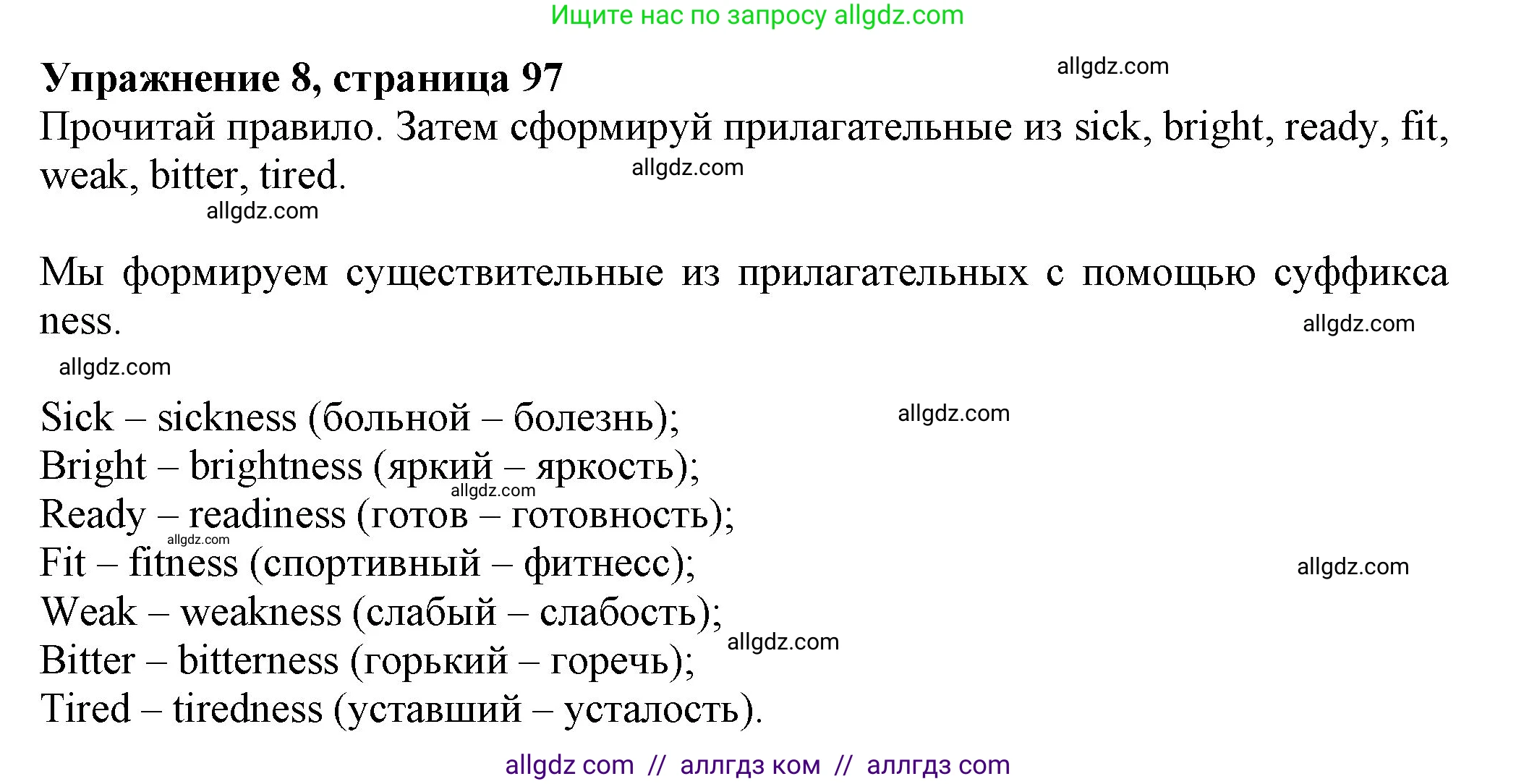 Ищите нас по запросу allgdz.com

**Упражнение 8, страница 97**

allgdz.com

Прочитай правило. Затем сформируй прилагательные из sick, bright, ready, fit, weak, bitter, tired.

allgdz.com

allgdz.com

Мы формируем существительные из прилагательных с помощью суффикса ness.

allgdz.com

allgdz.com

Sick – sickness (больной – болезнь);

allgdz.com

Bright – brightness (яркий – яркость);

allgdz.com

Ready – readiness (готов – готовность);

allgdz.com

Fit – fitness (спортивный – фитнесс);

allgdz.com

Weak – weakness (слабый – слабость);

allgdz.com

Bitter – bitterness (горький – горечь);

Tired – tiredness (уставший – усталость).

allgdz com // аллгдз ком // аллгдз com